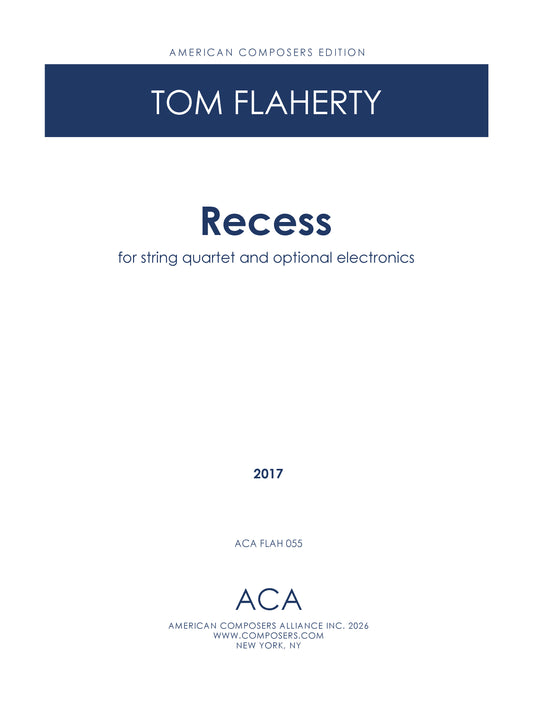 AMERICAN COMPOSERS EDITION

TOM FLAHERTY

Recess

for string quartet and optional electronics

2017

ACA FLAH 055

ACA

AMERICAN COMPOSERS ALLIANCE INC. 2026
WWW.COMPOSERS.COM
NEW YORK, NY